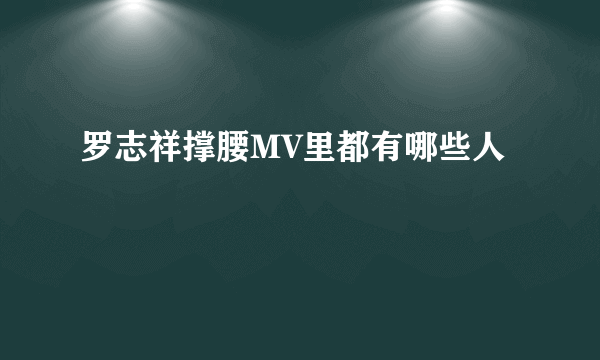 罗志祥撑腰MV里都有哪些人